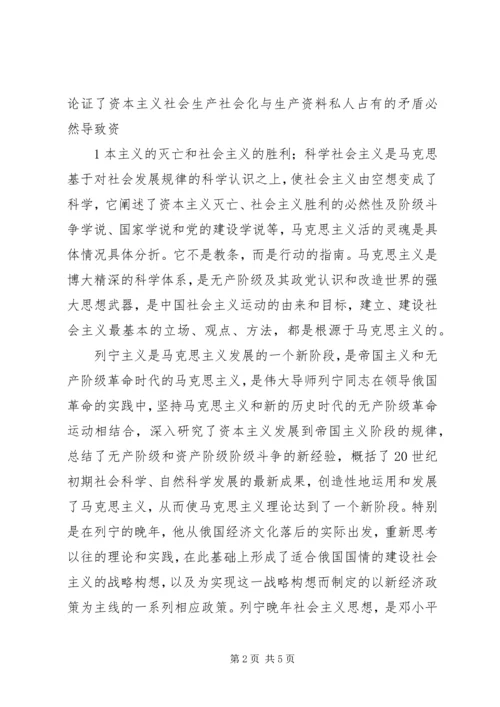 论证了资本主义社会生产社会化与生产资料私人占有的矛盾必然导致资

1 本主义的灭亡和社会主义的胜利；科学社会主义是马克思基于对社会发展规律的科学认识之上，使社会主义由空想变成了科学，它阐述了资本主义灭亡、社会主义胜利的必然性及阶级斗争学说、国家学说和党的建设学说等，马克思主义活的灵魂是具体情况具体分析。它不是教条，而是行动的指南。马克思主义是博大精深的科学体系，是无产阶级及其政党认识和改造世界的强大思想武器，是中国社会主义运动的由来和目标，建立、建设社会主义最基本的立场、观点、方法，都是根源于马克思主义的。

列宁主义是马克思主义发展的一个新阶段，是帝国主义和无产阶级革命时代的马克思主义，是伟大导师列宁同志在领导俄国革命的实践中，坚持马克思主义和新的历史时代的无产阶级革命运动相结合，深入研究了资本主义发展到帝国主义阶段的规律，总结了无产阶级和资产阶级阶级斗争的新经验，概括了 20 世纪初期社会科学、自然科学发展的最新成果，创造性地运用和发展了马克思主义，从而使马克思主义理论达到了一个新阶段。特别是在列宁的晚年，他从俄国经济文化落后的实际出发，重新思考以往的理论和实践，在此基础上形成了适合俄国国情的建设社会主义的战略构想，以及为实现这一战略构想而制定的以新经济政策为主线的一系列相应政策。列宁晚年社会主义思想，是邓小平

第 2 页 共 5 页